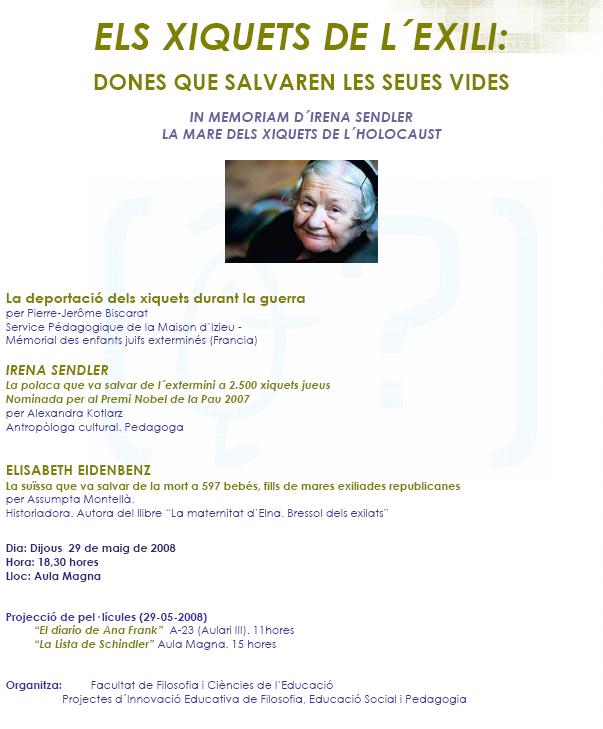 ELS XIQUETS DE L´EXILI:

DONES QUE SALVAREN LES SEUES VIDES

IN MEMORIAM D´IRENA SENDLER
LA MARE DELS XIQUETS DE L´HOLOCAUST

La deportació dels xiquets durant la guerra
per Pierre-Jerôme Biscarat
Service Pédagogique de la Maison d'Izieu -
Mémorial des enfants juifs exterminés (Francia)

IRENA SENDLER
La polaca que va salvar de l´extermini a 2.500 xiquets jueus
Nominada per al Premi Nobel de la Pau 2007
per Alexandra Kotlarz
Antropòloga cultural. Pedagoga

ELISABETH EIDENBENZ
La suïssa que va salvar de la mort a 597 bebés, fills de mares exiliades republicanes
per Assumpta Montellà.
Historiadora. Autora del llibre "La maternitat d'Elna. Bressol dels exilats"

Dia: Dijous 29 de maig de 2008
Hora: 18,30 hores
Lloc: Aula Magna

Projecció de pel·lícules (29-05-2008)
"El diario de Ana Frank" A-23 (Aulari III). 11hores
"La Lista de Schindler" Aula Magna. 15 hores

Organitza: Facultat de Filosofia i Ciències de l'Educació
Projectes d´Innovació Educativa de Filosofia, Educació Social i Pedagogia